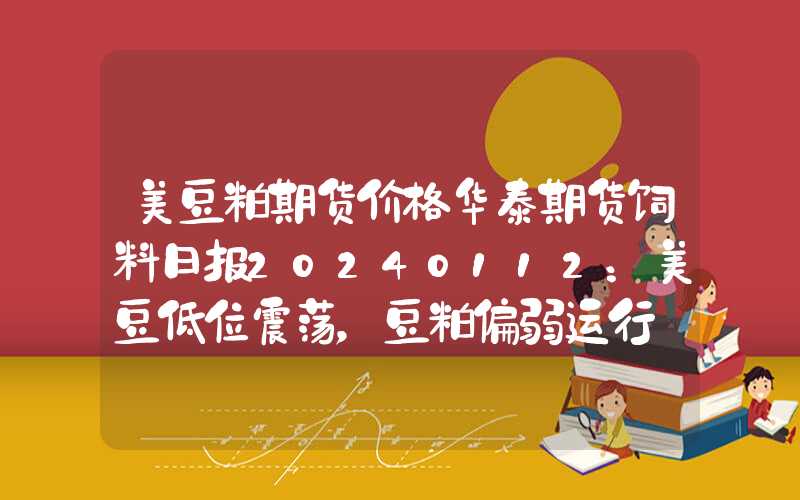 美豆粕期货价格华泰期货饲料日报20240112：美豆低位震荡，豆粕偏弱运行